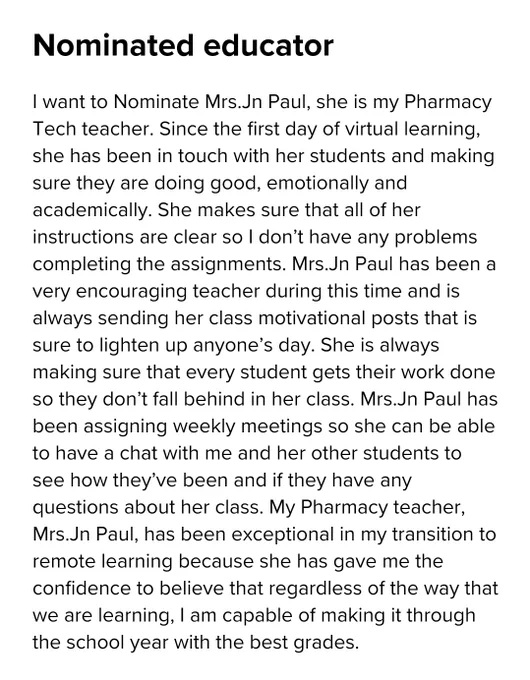 Nominated educator

I want to Nominate Mrs.Jn Paul, she is my Pharmacy Tech teacher. Since the first day of virtual learning, she has been in touch with her students and making sure they are doing good, emotionally and academically. She makes sure that all of her instructions are clear so I don't have any problems completing the assignments. Mrs.Jn Paul has been a very encouraging teacher during this time and is always sending her class motivational posts that is sure to lighten up anyone's day. She is always making sure that every student gets their work done so they don't fall behind in her class. Mrs.Jn Paul has been assigning weekly meetings so she can be able to have a chat with me and her other students to see how they've been and if they have any questions about her class. My Pharmacy teacher, Mrs.Jn Paul, has been exceptional in my transition to remote learning because she has gave me the confidence to believe that regardless of the way that we are learning, I am capable of making it through the school year with the best grades.